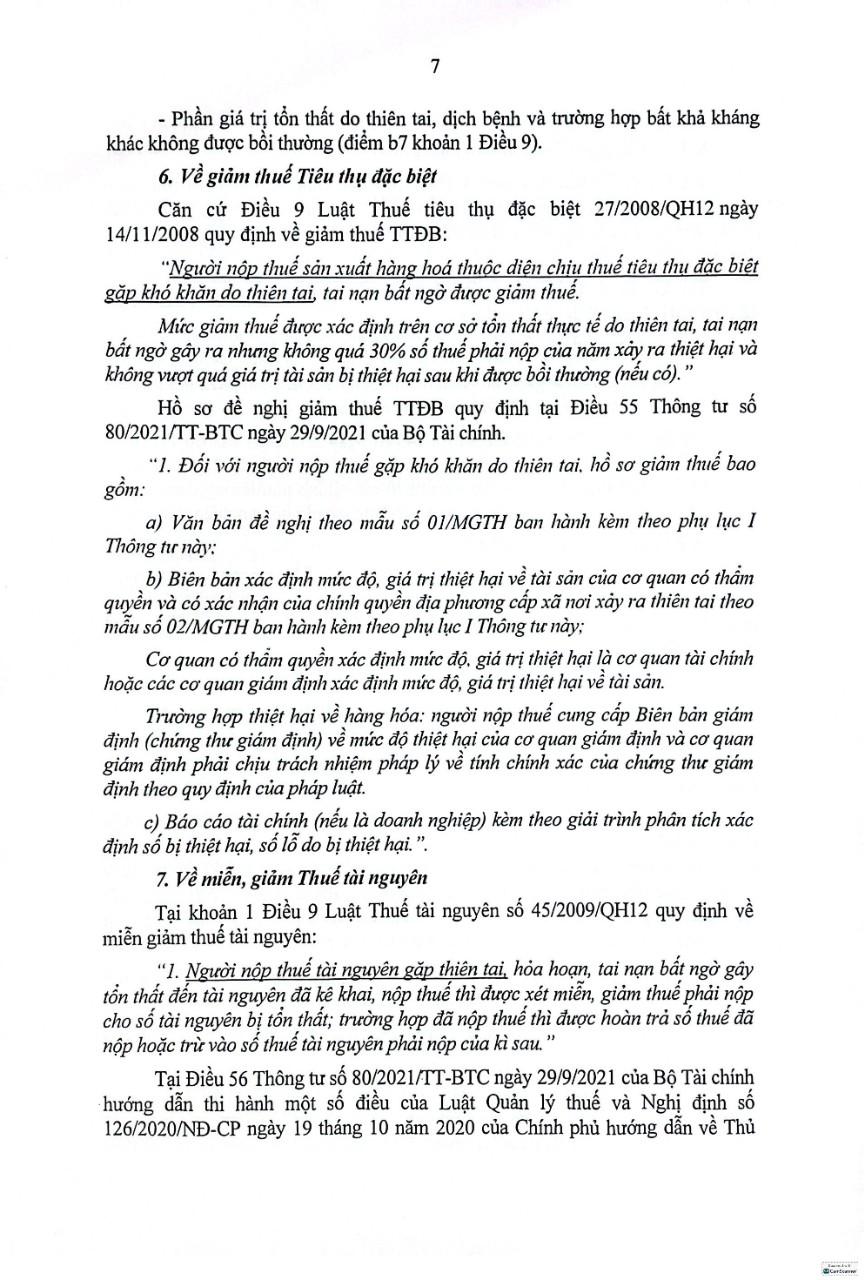 7

- Phần giá trị tổn thất do thiên tai, dịch bệnh và trường hợp bất khả kháng khác không được bồi thường (điểm b7 khoản 1 Điều 9).

6. Về giảm thuế Tiêu thụ đặc biệt

Căn cứ Điều 9 Luật Thuế tiêu thụ đặc biệt 27/2008/QH12 ngày 14/11/2008 quy định về giảm thuế TTĐB:

"Người nộp thuế sản xuất hàng hoá thuộc diện chịu thuế tiêu thụ đặc biệt gặp khó khăn do thiên tai, tai nạn bất ngờ được giảm thuế.

Mức giảm thuế được xác định trên cơ sở tổn thất thực tế do thiên tai, tai nạn bất ngờ gây ra nhưng không quá 30% số thuế phải nộp của năm xảy ra thiệt hại và không vượt quá giá trị tài sản bị thiệt hại sau khi được bồi thường (nếu có)."

Hồ sơ đề nghị giảm thuế TTĐB quy định tại Điều 55 Thông tư số 80/2021/TT-BTC ngày 29/9/2021 của Bộ Tài chính.

"1. Đối với người nộp thuế gặp khó khăn do thiên tai, hồ sơ giảm thuế bao gồm:

a) Văn bản đề nghị theo mẫu số 01/MGTH ban hành kèm theo phụ lục I Thông tư này;

b) Biên bản xác định mức độ, giá trị thiệt hại về tài sản của cơ quan có thẩm quyền và có xác nhận của chính quyền địa phương cấp xã nơi xảy ra thiên tai theo mẫu số 02/MGTH ban hành kèm theo phụ lục I Thông tư này;

Cơ quan có thẩm quyền xác định mức độ, giá trị thiệt hại là cơ quan tài chính hoặc các cơ quan giám định xác định mức độ, giá trị thiệt hại về tài sản.

Trường hợp thiệt hại về hàng hóa: người nộp thuế cung cấp Biên bản giám định (chứng thư giám định) về mức độ thiệt hại của cơ quan giám định và cơ quan giám định phải chịu trách nhiệm pháp lý về tính chính xác của chứng thư giám định theo quy định của pháp luật.

c) Báo cáo tài chính (nếu là doanh nghiệp) kèm theo giải trình phân tích xác định số bị thiệt hại, số lỗ do bị thiệt hại.".

7. Về miễn, giảm Thuế tài nguyên

Tại khoản 1 Điều 9 Luật Thuế tài nguyên số 45/2009/QH12 quy định về miễn giảm thuế tài nguyên:

"1. Người nộp thuế tài nguyên gặp thiên tai, hỏa hoạn, tai nạn bất ngờ gây tổn thất đến tài nguyên đã kê khai, nộp thuế thì được xét miễn, giảm thuế phải nộp cho số tài nguyên bị tổn thất; trường hợp đã nộp thuế thì được hoàn trả số thuế đã nộp hoặc trừ vào số thuế tài nguyên phải nộp của kì sau."

Tại Điều 56 Thông tư số 80/2021/TT-BTC ngày 29/9/2021 của Bộ Tài chính hướng dẫn thi hành một số điều của Luật Quản lý thuế và Nghị định số 126/2020/NĐ-CP ngày 19 tháng 10 năm 2020 của Chính phủ hướng dẫn về Thủ